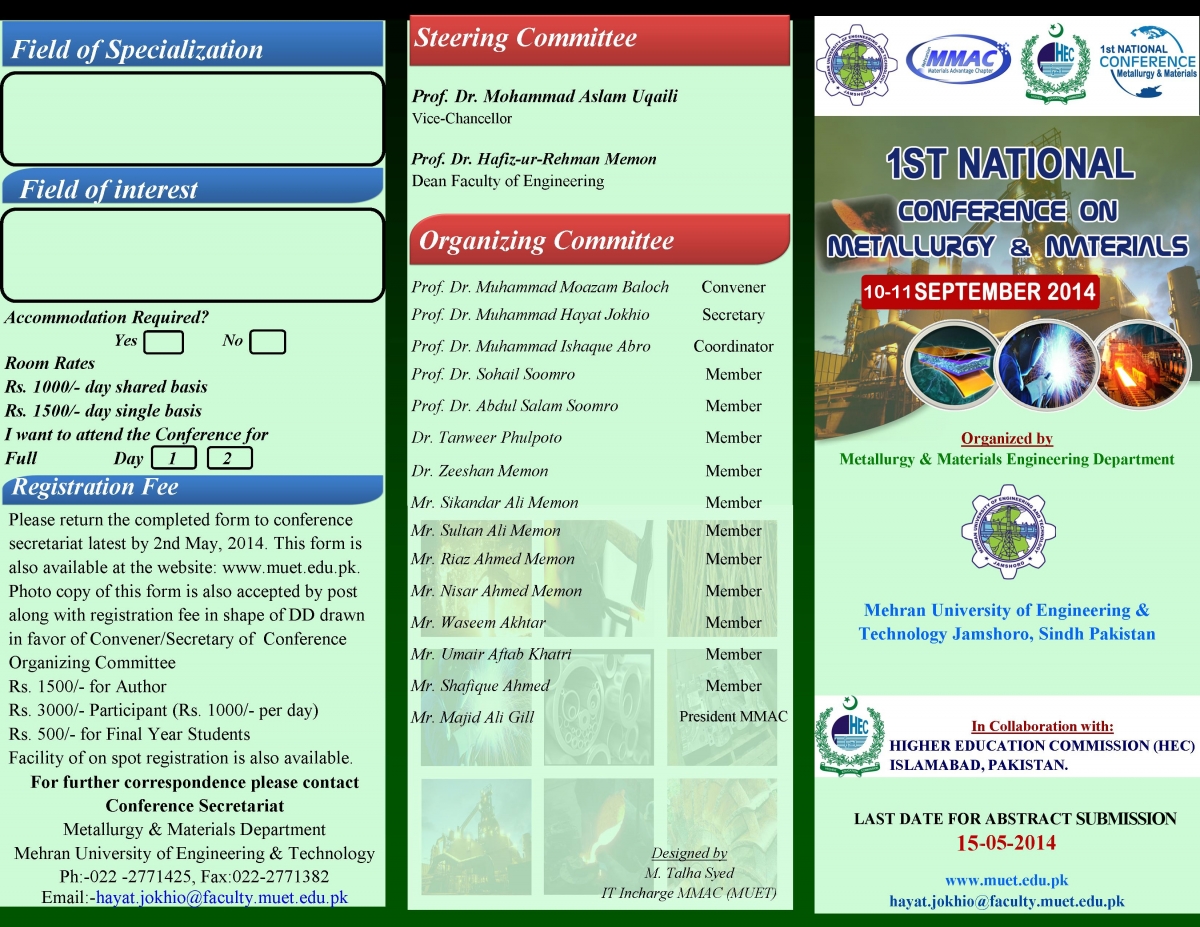 Field of Specialization

Field of interest

Accommodation Required?
Yes No
Room Rates
Rs. 1000/- day shared basis
Rs. 1500/- day single basis
I want to attend the Conference for
Full Day 1 2

Registration Fee

Please return the completed form to conference secretariat latest by 2nd May, 2014. This form is also available at the website: www.muet.edu.pk. Photo copy of this form is also accepted by post along with registration fee in shape of DD drawn in favor of Convener/Secretary of Conference Organizing Committee
Rs. 1500/- for Author
Rs. 3000/- Participant (Rs. 1000/- per day)
Rs. 500/- for Final Year Students
Facility of on spot registration is also available.

For further correspondence please contact
Conference Secretariat
Metallurgy & Materials Department
Mehran University of Engineering & Technology
Ph:-022 -2771425, Fax:022-2771382
Email:-hayat.jokhio@faculty.muet.edu.pk

Steering Committee

Prof. Dr. Mohammad Aslam Uqaili
Vice-Chancellor

Prof. Dr. Hafiz-ur-Rehman Memon
Dean Faculty of Engineering

Organizing Committee

| | |
|---|---|
| Prof. Dr. Muhammad Moazam Baloch | Convener |
| Prof. Dr. Muhammad Hayat Jokhio | Secretary |
| Prof. Dr. Muhammad Ishaque Abro | Coordinator |
| Prof. Dr. Sohail Soomro | Member |
| Prof. Dr. Abdul Salam Soomro | Member |
| Dr. Tanweer Phulpoto | Member |
| Dr. Zeeshan Memon | Member |
| Mr. Sikandar Ali Memon | Member |
| Mr. Sultan Ali Memon | Member |
| Mr. Riaz Ahmed Memon | Member |
| Mr. Nisar Ahmed Memon | Member |
| Mr. Waseem Akhtar | Member |
| Mr. Umair Aftab Khatri | Member |
| Mr. Shafique Ahmed | Member |
| Mr. Majid Ali Gill | President MMAC |

Designed by
M. Talha Syed
IT Incharge MMAC (MUET)

MMAC Materials Advantage Chapter
HEC
1st NATIONAL CONFERENCE Metallurgy & Materials

1ST NATIONAL
CONFERENCE ON
METALLURGY & MATERIALS
10-11 SEPTEMBER 2014

Organized by
Metallurgy & Materials Engineering Department

Mehran University of Engineering & Technology Jamshoro, Sindh Pakistan

HEC
In Collaboration with:
HIGHER EDUCATION COMMISSION (HEC)
ISLAMABAD, PAKISTAN.

LAST DATE FOR ABSTRACT SUBMISSION
15-05-2014

www.muet.edu.pk
hayat.jokhio@faculty.muet.edu.pk